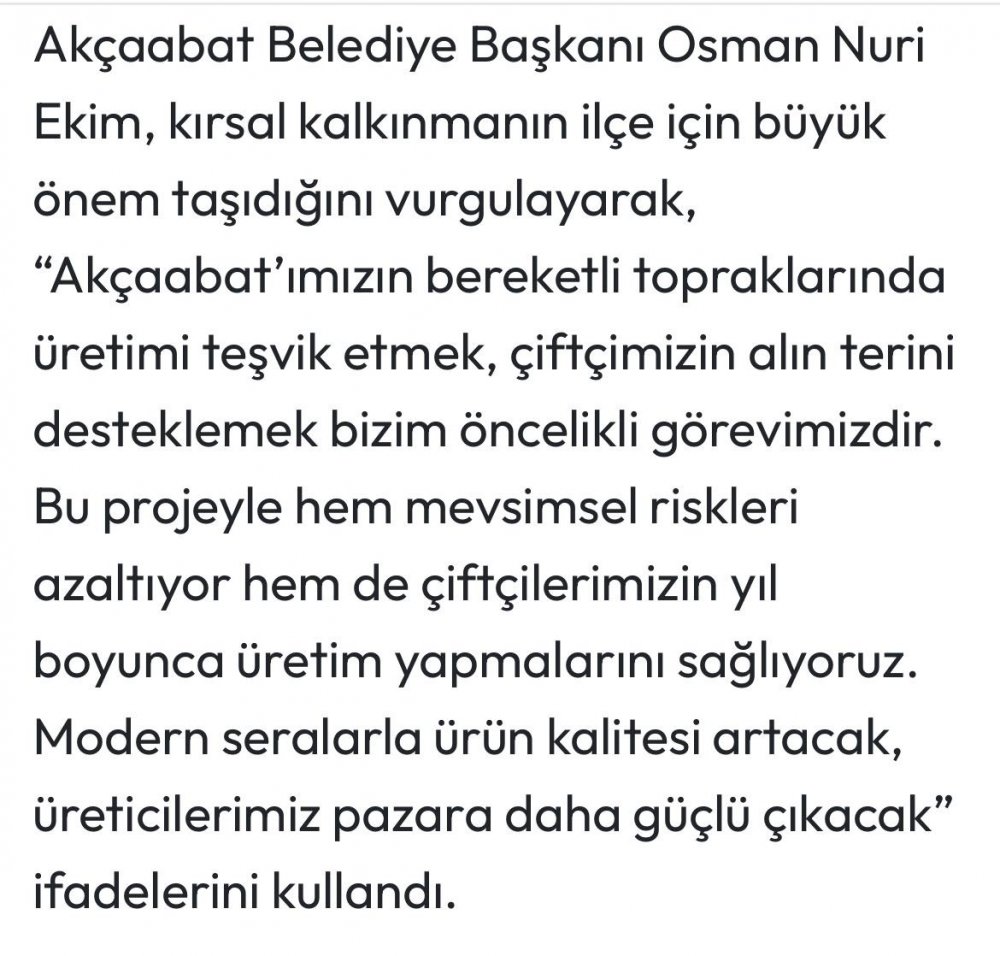 Akçaabat Belediye Başkanı Osman Nuri Ekim, kırsal kalkınmanın ilçe için büyük önem taşıdığını vurgulayarak, “Akçaabat’ımızın bereketli topraklarında üretimi teşvik etmek, çiftçimizin alın terini desteklemek bizim öncelikli görevimizdir. Bu projeyle hem mevsimsel riskleri azaltıyor hem de çiftçilerimizin yıl boyunca üretim yapmalarını sağlıyoruz. Modern seralarla ürün kalitesi artacak, üreticilerimiz pazara daha güçlü çıkacak” ifadelerini kullandı.